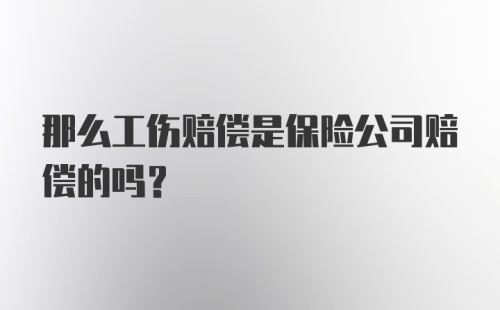 那么工伤赔偿是保险公司赔偿的吗？